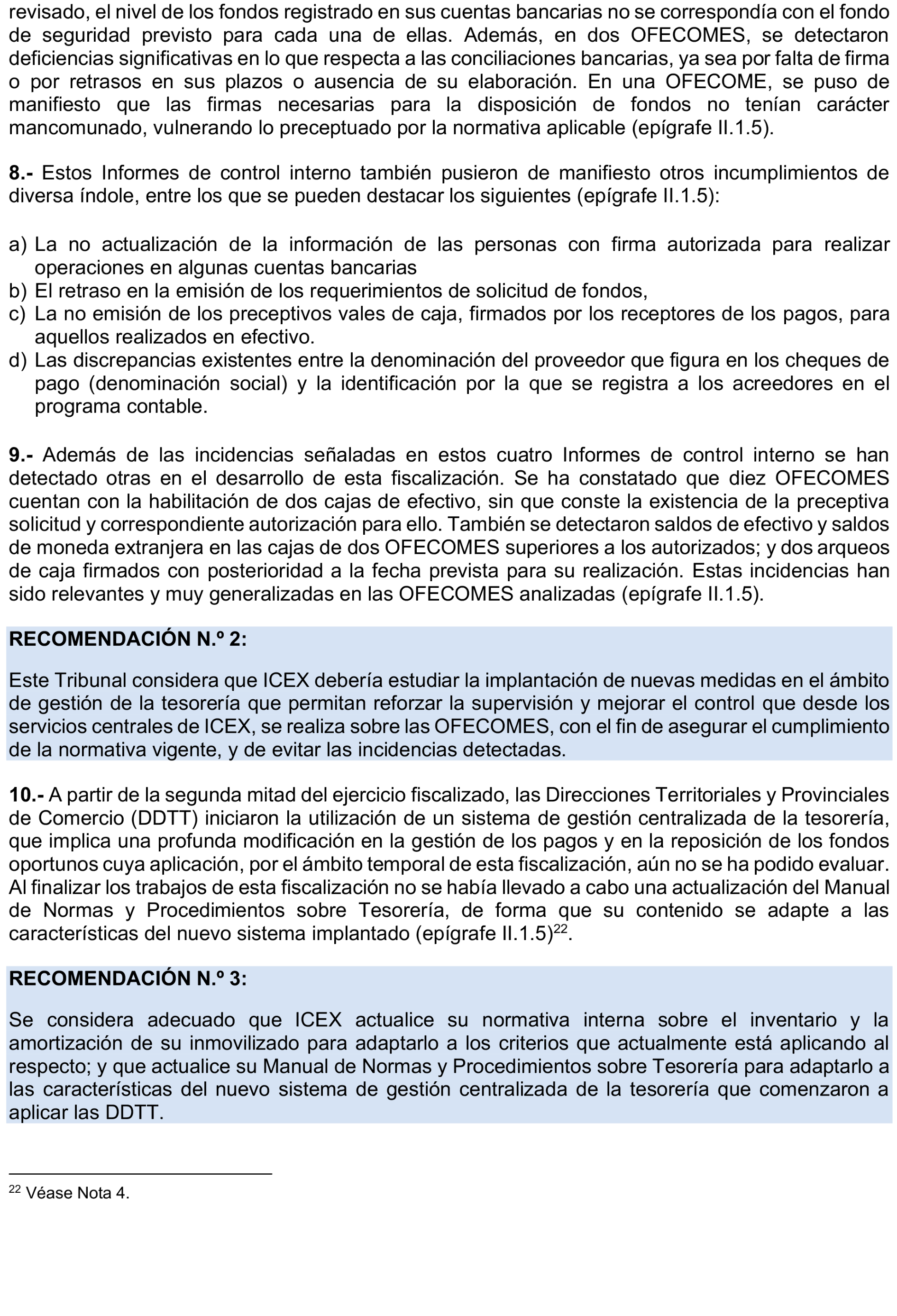 revisado, el nivel de los fondos registrado en sus cuentas bancarias no se correspondía con el fondo de seguridad previsto para cada una de ellas. Además, en dos OFECOMES, se detectaron deficiencias significativas en lo que respecta a las conciliaciones bancarias, ya sea por falta de firma o por retrasos en sus plazos o ausencia de su elaboración. En una OFECOME, se puso de manifiesto que las firmas necesarias para la disposición de fondos no tenían carácter mancomunado, vulnerando lo preceptuado por la normativa aplicable (epígrafe II.1.5).

8.- Estos Informes de control interno también pusieron de manifiesto otros incumplimientos de diversa índole, entre los que se pueden destacar los siguientes (epígrafe II.1.5):

a) La no actualización de la información de las personas con firma autorizada para realizar operaciones en algunas cuentas bancarias
b) El retraso en la emisión de los requerimientos de solicitud de fondos,
c) La no emisión de los preceptivos vales de caja, firmados por los receptores de los pagos, para aquellos realizados en efectivo.
d) Las discrepancias existentes entre la denominación del proveedor que figura en los cheques de pago (denominación social) y la identificación por la que se registra a los acreedores en el programa contable.

9.- Además de las incidencias señaladas en estos cuatro Informes de control interno se han detectado otras en el desarrollo de esta fiscalización. Se ha constatado que diez OFECOMES cuentan con la habilitación de dos cajas de efectivo, sin que conste la existencia de la preceptiva solicitud y correspondiente autorización para ello. También se detectaron saldos de efectivo y saldos de moneda extranjera en las cajas de dos OFECOMES superiores a los autorizados; y dos arqueos de caja firmados con posterioridad a la fecha prevista para su realización. Estas incidencias han sido relevantes y muy generalizadas en las OFECOMES analizadas (epígrafe II.1.5).

RECOMENDACIÓN N.º 2:

Este Tribunal considera que ICEX debería estudiar la implantación de nuevas medidas en el ámbito de gestión de la tesorería que permitan reforzar la supervisión y mejorar el control que desde los servicios centrales de ICEX, se realiza sobre las OFECOMES, con el fin de asegurar el cumplimiento de la normativa vigente, y de evitar las incidencias detectadas.

10.- A partir de la segunda mitad del ejercicio fiscalizado, las Direcciones Territoriales y Provinciales de Comercio (DDTT) iniciaron la utilización de un sistema de gestión centralizada de la tesorería, que implica una profunda modificación en la gestión de los pagos y en la reposición de los fondos oportunos cuya aplicación, por el ámbito temporal de esta fiscalización, aún no se ha podido evaluar. Al finalizar los trabajos de esta fiscalización no se había llevado a cabo una actualización del Manual de Normas y Procedimientos sobre Tesorería, de forma que su contenido se adapte a las características del nuevo sistema implantado (epígrafe II.1.5)$^{22}$.

RECOMENDACIÓN N.º 3:

Se considera adecuado que ICEX actualice su normativa interna sobre el inventario y la amortización de su inmovilizado para adaptarlo a los criterios que actualmente está aplicando al respecto; y que actualice su Manual de Normas y Procedimientos sobre Tesorería para adaptarlo a las características del nuevo sistema de gestión centralizada de la tesorería que comenzaron a aplicar las DDTT.

$^{22}$ Véase Nota 4.